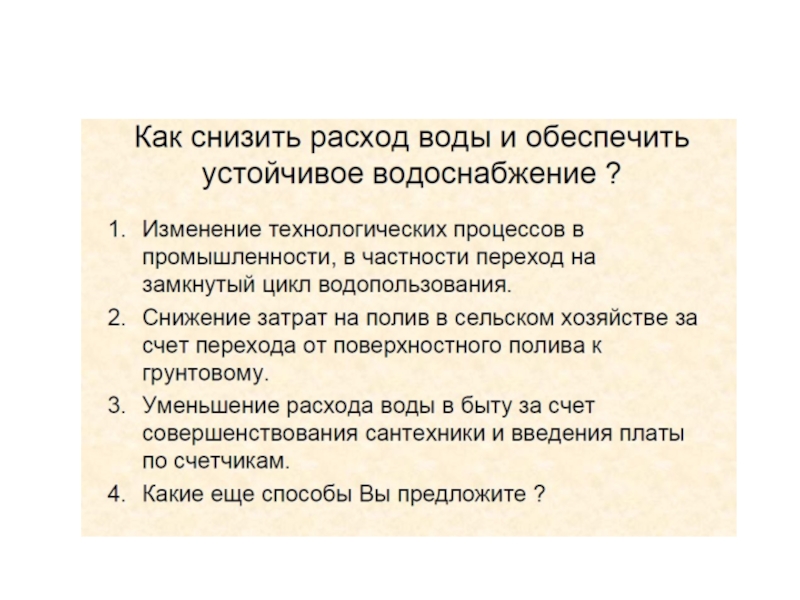 Как снизить расход воды и обеспечить устойчивое водоснабжение ?

1. Изменение технологических процессов в промышленности, в частности переход на замкнутый цикл водопользования.
2. Снижение затрат на полив в сельском хозяйстве за счет перехода от поверхностного полива к грунтовому.
3. Уменьшение расхода воды в быту за счет совершенствования сантехники и введения платы по счетчикам.
4. Какие еще способы Вы предложите ?